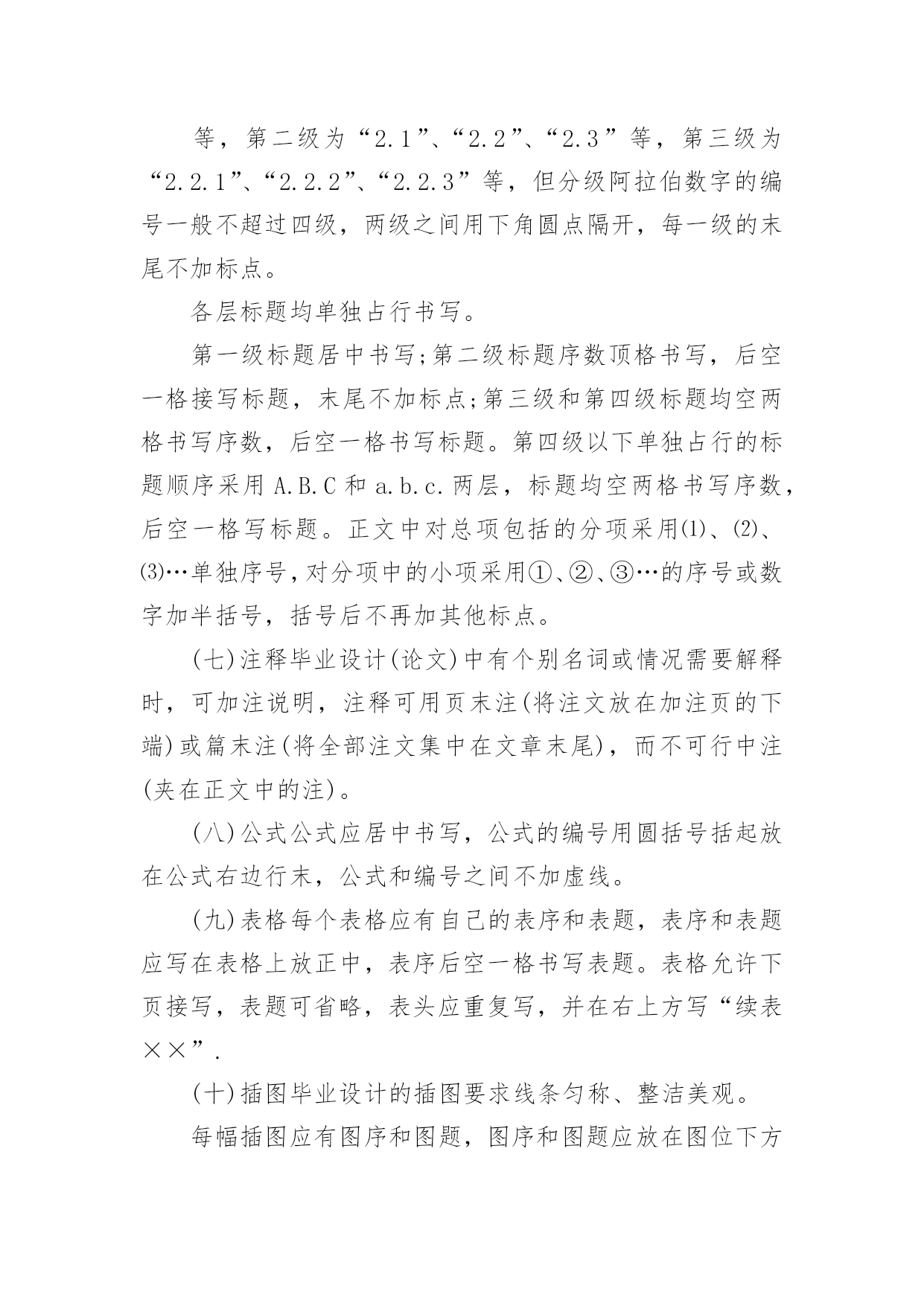 等，第二级为“2.1”、“2.2”、“2.3”等，第三级为“2.2.1”、“2.2.2”、“2.2.3”等，但分级阿拉伯数字的编号一般不超过四级，两级之间用下角圆点隔开，每一级的末尾不加标点。

各层标题均单独占行书写。

第一级标题居中书写;第二级标题序数顶格书写，后空一格接写标题，末尾不加标点;第三级和第四级标题均空两格书写序数，后空一格书写标题。第四级以下单独占行的标题顺序采用 A.B.C 和 a.b.c. 两层，标题均空两格书写序数，后空一格写标题。正文中对总项包括的分项采用⑴、⑵、⑶…单独序号，对分项中的小项采用①、②、③…的序号或数字加半括号，括号后不再加其他标点。

(七)注释毕业设计(论文)中有个别名词或情况需要解释时，可加注说明，注释可用页末注(将注文放在加注页的下端)或篇末注(将全部注文集中在文章末尾)，而不可行中注(夹在正文中的注)。

(八)公式公式应居中书写，公式的编号用圆括号括起放在公式右边行末，公式和编号之间不加虚线。

(九)表格每个表格应有自己的表序和表题，表序和表题应写在表格上放正中，表序后空一格书写表题。表格允许下页接写，表题可省略，表头应重复写，并在右上方写“续表××”.

(十)插图毕业设计的插图要求线条匀称、整洁美观。

每幅插图应有图序和图题，图序和图题应放在图位下方